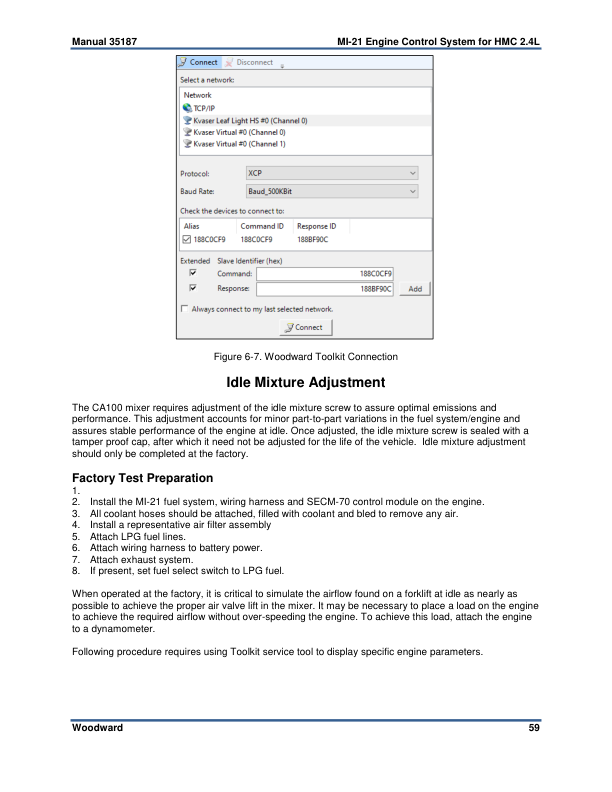 Manual 35187

MI-21 Engine Control System for HMC 2.4L

Connect Disconnect

Select a network:

Network
TCP/IP
Kvaser Leaf Light HS #0 (Channel 0)
Kvaser Virtual #0 (Channel 0)
Kvaser Virtual #0 (Channel 1)

Protocol: XCP

Baud Rate: Baud_500KBit

Check the devices to connect to:

| Alias | Command ID | Response ID |
|---|---|---|
| 188C0CF9 | 188C0CF9 | 188BF90C |

Extended Slave Identifier (hex)
Command: 188C0CF9
Response: 188BF90C Add

Always connect to my last selected network.

Connect

Figure 6-7. Woodward Toolkit Connection

Idle Mixture Adjustment

The CA100 mixer requires adjustment of the idle mixture screw to assure optimal emissions and performance. This adjustment accounts for minor part-to-part variations in the fuel system/engine and assures stable performance of the engine at idle. Once adjusted, the idle mixture screw is sealed with a tamper proof cap, after which it need not be adjusted for the life of the vehicle. Idle mixture adjustment should only be completed at the factory.

Factory Test Preparation

1.
2. Install the MI-21 fuel system, wiring harness and SECM-70 control module on the engine.
3. All coolant hoses should be attached, filled with coolant and bled to remove any air.
4. Install a representative air filter assembly
5. Attach LPG fuel lines.
6. Attach wiring harness to battery power.
7. Attach exhaust system.
8. If present, set fuel select switch to LPG fuel.

When operated at the factory, it is critical to simulate the airflow found on a forklift at idle as nearly as possible to achieve the proper air valve lift in the mixer. It may be necessary to place a load on the engine to achieve the required airflow without over-speeding the engine. To achieve this load, attach the engine to a dynamometer.

Following procedure requires using Toolkit service tool to display specific engine parameters.

Woodward

59